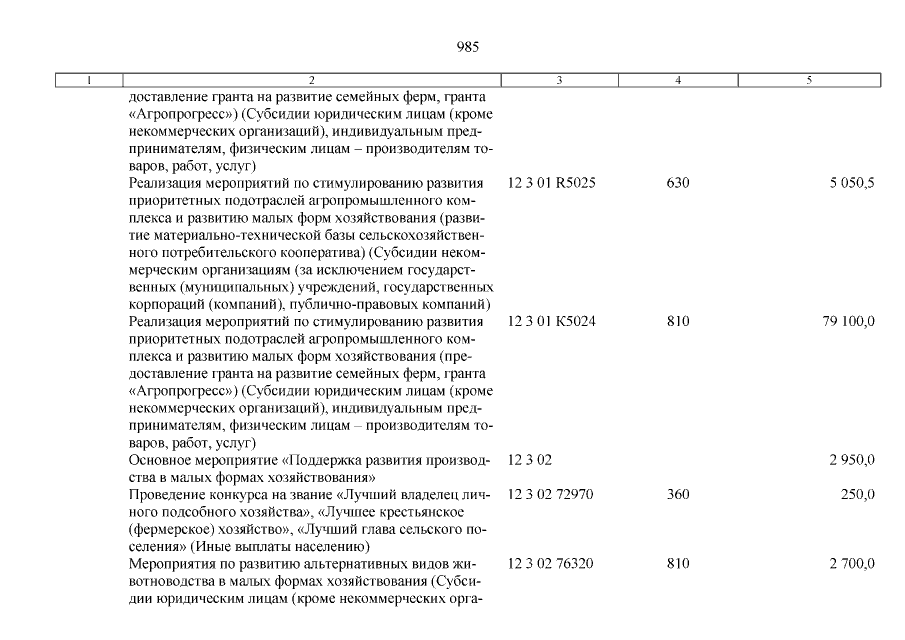 985

| 1 | 2 | 3 | 4 | 5 |
|---|---|---|---|---|
| | доставление гранта на развитие семейных ферм, гранта «Агропрогресс») (Субсидии юридическим лицам (кроме некоммерческих организаций), индивидуальным предпринимателям, физическим лицам – производителям товаров, работ, услуг) | | | |
| | Реализация мероприятий по стимулированию развития приоритетных подотраслей агропромышленного комплекса и развитию малых форм хозяйствования (развитие материально-технической базы сельскохозяйственного потребительского кооператива) (Субсидии некоммерческим организациям (за исключением государственных (муниципальных) учреждений, государственных корпораций (компаний), публично-правовых компаний) | 12 3 01 R5025 | 630 | 5 050,5 |
| | Реализация мероприятий по стимулированию развития приоритетных подотраслей агропромышленного комплекса и развитию малых форм хозяйствования (предоставление гранта на развитие семейных ферм, гранта «Агропрогресс») (Субсидии юридическим лицам (кроме некоммерческих организаций), индивидуальным предпринимателям, физическим лицам – производителям товаров, работ, услуг) | 12 3 01 K5024 | 810 | 79 100,0 |
| | Основное мероприятие «Поддержка развития производства в малых формах хозяйствования» | 12 3 02 | | 2 950,0 |
| | Проведение конкурса на звание «Лучший владелец личного подсобного хозяйства», «Лучшее крестьянское (фермерское) хозяйство», «Лучший глава сельского поселения» (Иные выплаты населению) | 12 3 02 72970 | 360 | 250,0 |
| | Мероприятия по развитию альтернативных видов животноводства в малых формах хозяйствования (Субсидии юридическим лицам (кроме некоммерческих орга- | 12 3 02 76320 | 810 | 2 700,0 |